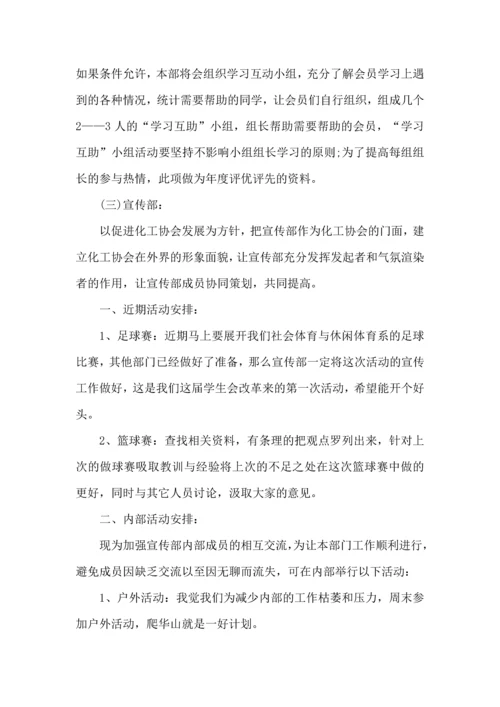 如果条件允许，本部将会组织学习互动小组，充分了解会员学习上遇到的各种情况，统计需要帮助的同学，让会员们自行组织，组成几个2——3人的“学习互助”小组，组长帮助需要帮助的会员，“学习互助”小组活动要坚持不影响小组组长学习的原则;为了提高每组组长的参与热情，此项做为年度评优评先的资料。

(三)宣传部:

以促进化工协会发展为方针，把宣传部作为化工协会的门面，建立化工协会在外界的形象面貌，让宣传部充分发挥发起者和气氛渲染者的作用，让宣传部成员协同策划，共同提高。

一、近期活动安排:

1、足球赛：近期马上要展开我们社会体育与休闲体育系的足球比赛，其他部门已经做好了准备，那么宣传部一定将这次活动的宣传工作做好，这是我们这届学生会改革来的第一次活动，希望能开个好头。

2、篮球赛：查找相关资料，有条理的把观点罗列出来，针对上次的做球赛吸取教训与经验将上次的不足之处在这次篮球赛中做的更好，同时与其它人员讨论，汲取大家的意见。

二、内部活动安排:

现为加强宣传部内部成员的相互交流，为让本部门工作顺利进行，避免成员因缺乏交流以至因无聊而流失，可在内部举行以下活动:

1、户外活动：我觉我们为减少内部的工作枯萎和压力，周末参加户外活动，爬华山就是一好计划。